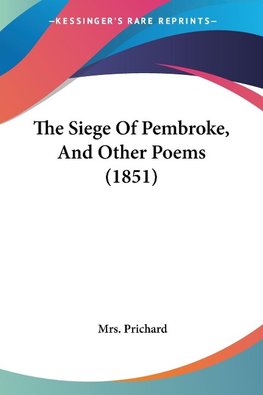 —KESSINGER'S RARE REPRINTS—

The Siege Of Pembroke, And Other Poems (1851)

Mrs. Prichard